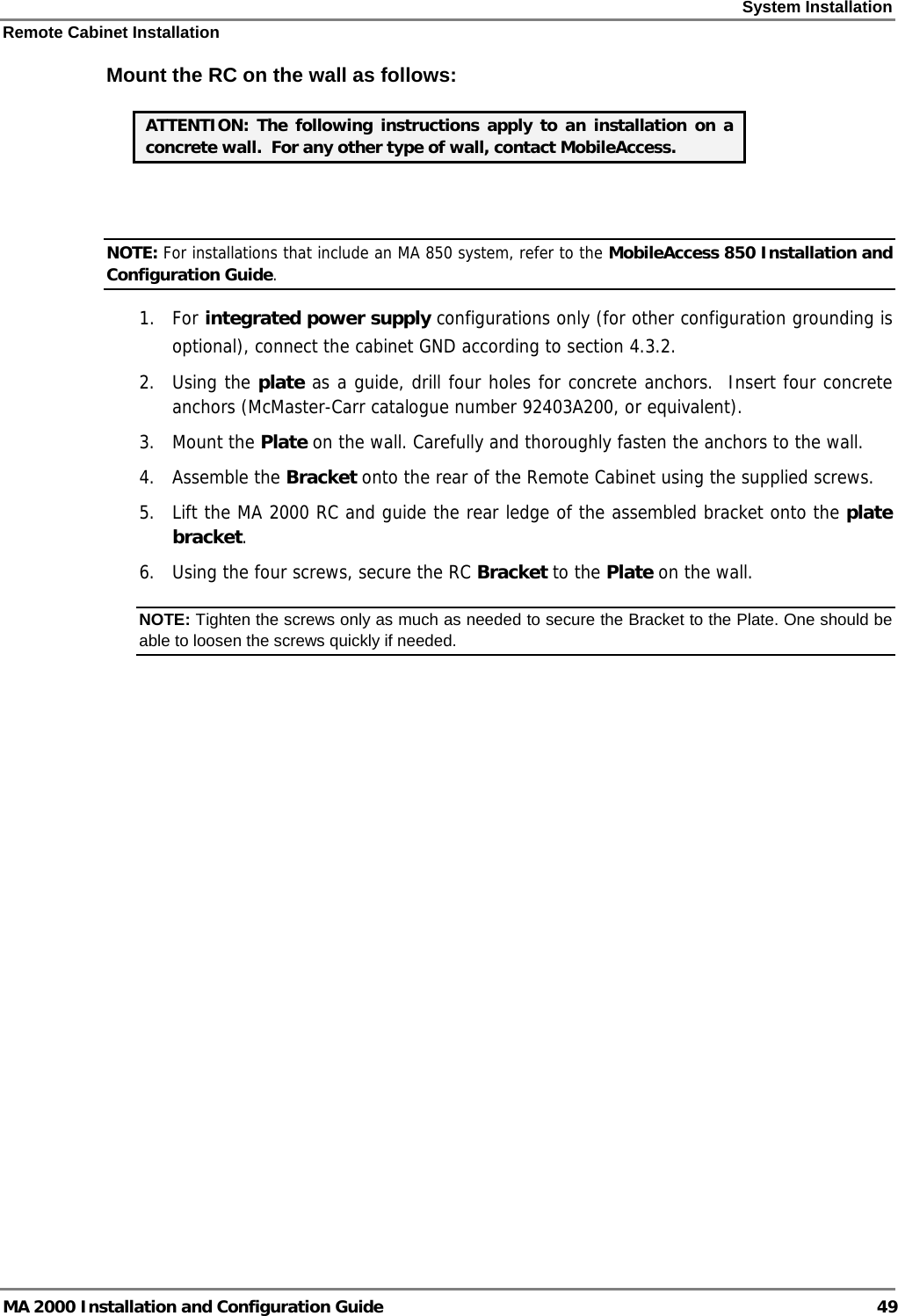 System Installation
Remote Cabinet Installation

Mount the RC on the wall as follows:

ATTENTION: The following instructions apply to an installation on a concrete wall. For any other type of wall, contact MobileAccess.

NOTE: For installations that include an MA 850 system, refer to the MobileAccess 850 Installation and Configuration Guide.

1. For integrated power supply configurations only (for other configuration grounding is optional), connect the cabinet GND according to section 4.3.2.
2. Using the plate as a guide, drill four holes for concrete anchors. Insert four concrete anchors (McMaster-Carr catalogue number 92403A200, or equivalent).
3. Mount the Plate on the wall. Carefully and thoroughly fasten the anchors to the wall.
4. Assemble the Bracket onto the rear of the Remote Cabinet using the supplied screws.
5. Lift the MA 2000 RC and guide the rear ledge of the assembled bracket onto the plate bracket.
6. Using the four screws, secure the RC Bracket to the Plate on the wall.

NOTE: Tighten the screws only as much as needed to secure the Bracket to the Plate. One should be able to loosen the screws quickly if needed.

MA 2000 Installation and Configuration Guide 49